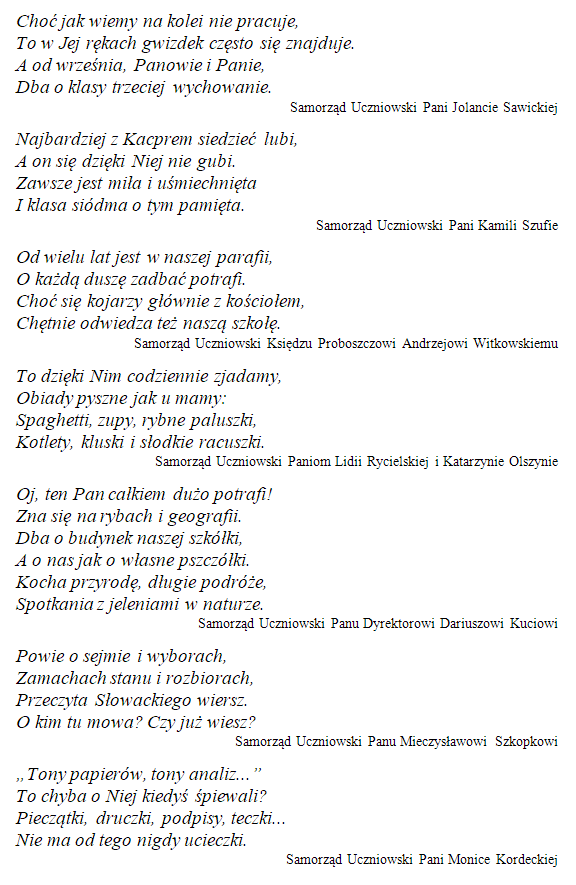 Choć jak wiemy na kolei nie pracuje,
To w Jej rękach gwizdek często się znajduje.
A od września, Panowie i Panie,
Dba o klasy trzeciej wychowanie.

Samorząd Uczniowski Pani Jolancie Sawickiej

Najbardziej z Kacprem siedzieć lubi,
A on się dzięki Niej nie gubi.
Zawsze jest miła i uśmiechnięta
I klasa siódma o tym pamięta.

Samorząd Uczniowski Pani Kamili Szufie

Od wielu lat jest w naszej parafii,
O każdą duszę zadbać potrafi.
Choć się kojarzy głównie z kościołem,
Chętnie odwiedza też naszą szkołę.

Samorząd Uczniowski Księdzu Proboszczowi Andrzejowi Witkowskiemu

To dzięki Nim codziennie zjadamy,
Obiady pyszne jak u mamy:
Spaghetti, zupy, rybne paluszki,
Kotlety, kluski i słodkie racuszki.

Samorząd Uczniowski Paniom Lidii Rycielskiej i Katarzynie Olszynie

Oj, ten Pan całkiem dużo potrafi!
Zna się na rybach i geografii.
Dba o budynek naszej szkółki,
A o nas jak o własne pszczółki.
Kocha przyrodę, długie podróże,
Spotkania z jeleniami w naturze.

Samorząd Uczniowski Panu Dyrektorowi Dariuszowi Kuciowi

Powie o sejmie i wyborach,
Zamachach stanu i rozbiorach,
Przeczyta Słowackiego wiersz.
O kim tu mowa? Czy już wiesz?

Samorząd Uczniowski Panu Mieczysławowi Szkopkowi

„Tony papierów, tony analiz…”
To chyba o Niej kiedyś śpiewali?
Pieczątki, druczki, podpisy, teczki…
Nie ma od tego nigdy ucieczki.

Samorząd Uczniowski Pani Monice Kordeckiej